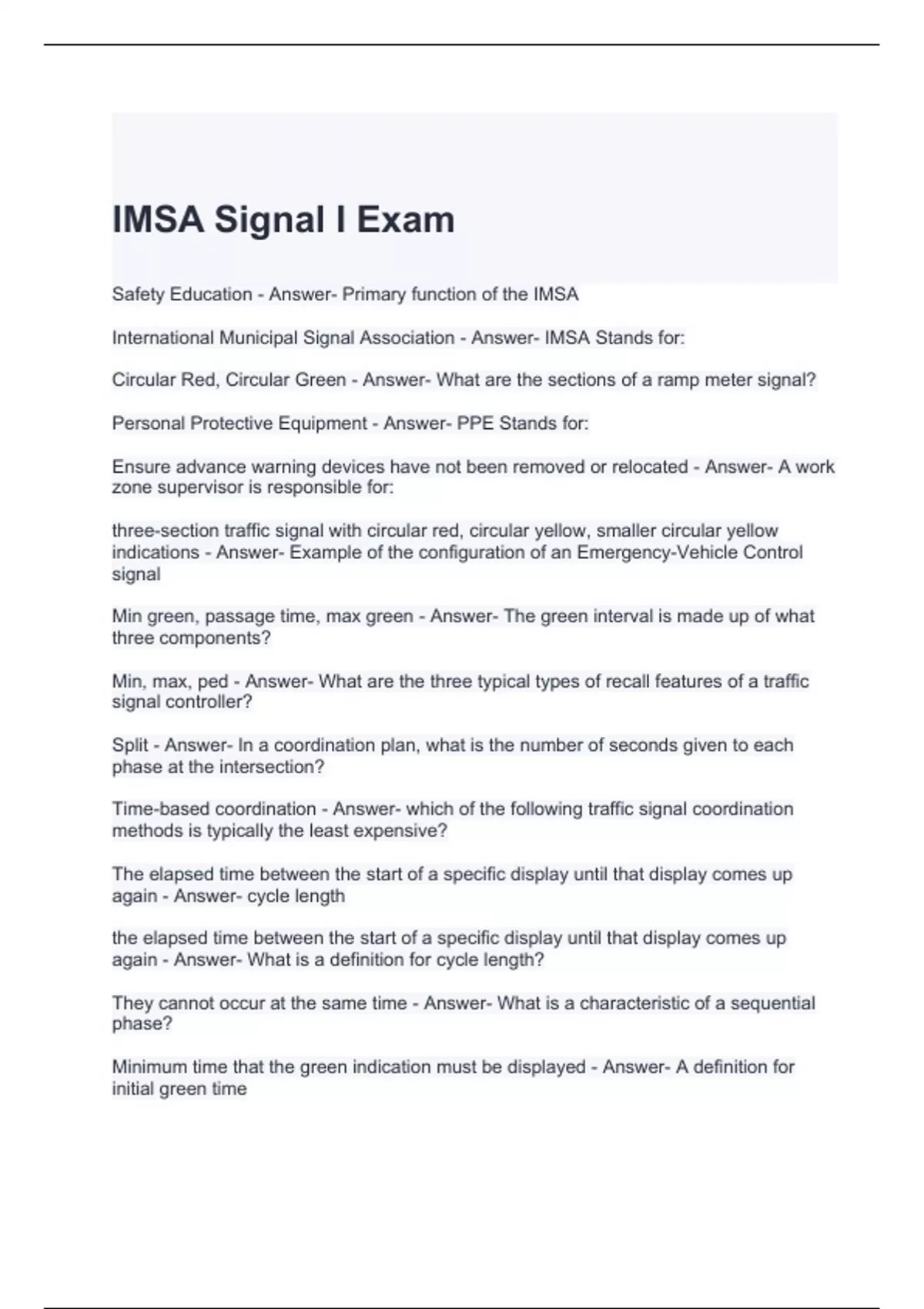 IMSA Signal I Exam

Safety Education - Answer- Primary function of the IMSA

International Municipal Signal Association - Answer- IMSA Stands for:

Circular Red, Circular Green - Answer- What are the sections of a ramp meter signal?

Personal Protective Equipment - Answer- PPE Stands for:

Ensure advance warning devices have not been removed or relocated - Answer- A work zone supervisor is responsible for:

three-section traffic signal with circular red, circular yellow, smaller circular yellow indications - Answer- Example of the configuration of an Emergency-Vehicle Control signal

Min green, passage time, max green - Answer- The green interval is made up of what three components?

Min, max, ped - Answer- What are the three typical types of recall features of a traffic signal controller?

Split - Answer- In a coordination plan, what is the number of seconds given to each phase at the intersection?

Time-based coordination - Answer- which of the following traffic signal coordination methods is typically the least expensive?

The elapsed time between the start of a specific display until that display comes up again - Answer- cycle length

the elapsed time between the start of a specific display until that display comes up again - Answer- What is a definition for cycle length?

They cannot occur at the same time - Answer- What is a characteristic of a sequential phase?

Minimum time that the green indication must be displayed - Answer- A definition for initial green time